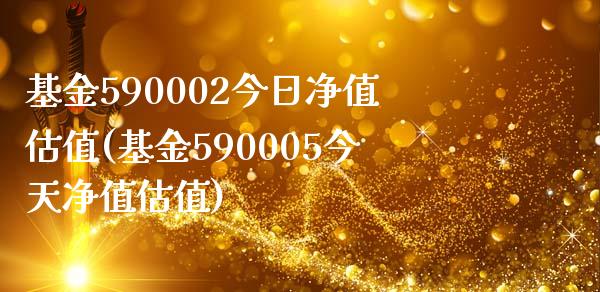 基金590002今日净值估值(基金590005今天净值估值)